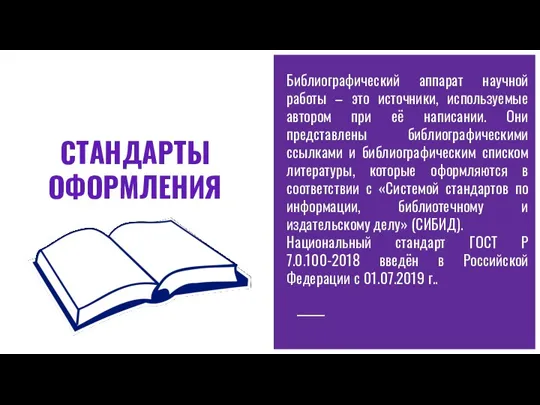 СТАНДАРТЫ ОФОРМЛЕНИЯ

Библиографический аппарат научной работы – это источники, используемые автором при её написании. Они представлены библиографическими ссылками и библиографическим списком литературы, которые оформляются в соответствии с «Системой стандартов по информации, библиотечному и издательскому делу» (СИБИД).
Национальный стандарт ГОСТ Р 7.0.100-2018 введён в Российской Федерации с 01.07.2019 г..